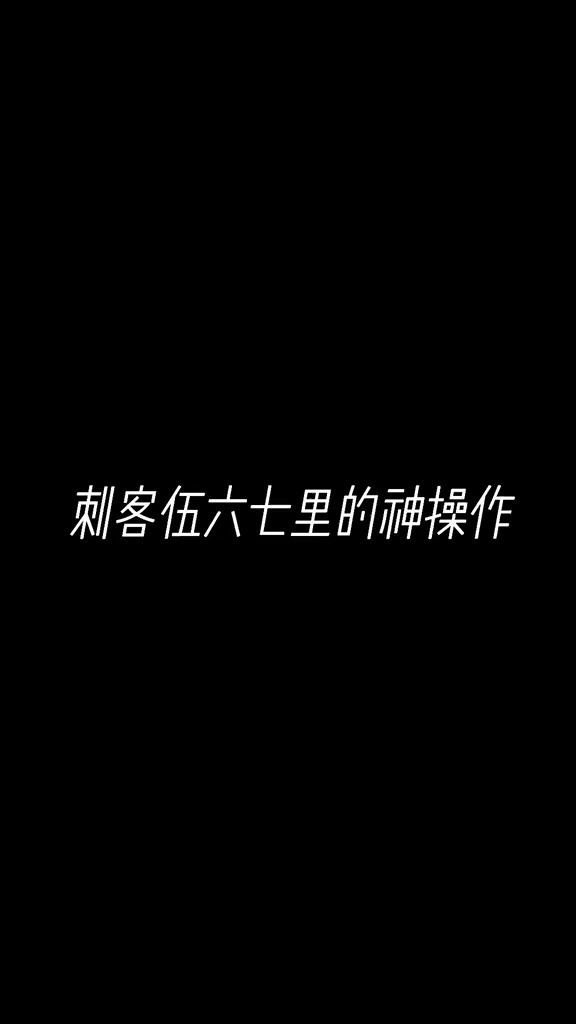 刺客伍六七里的神操作